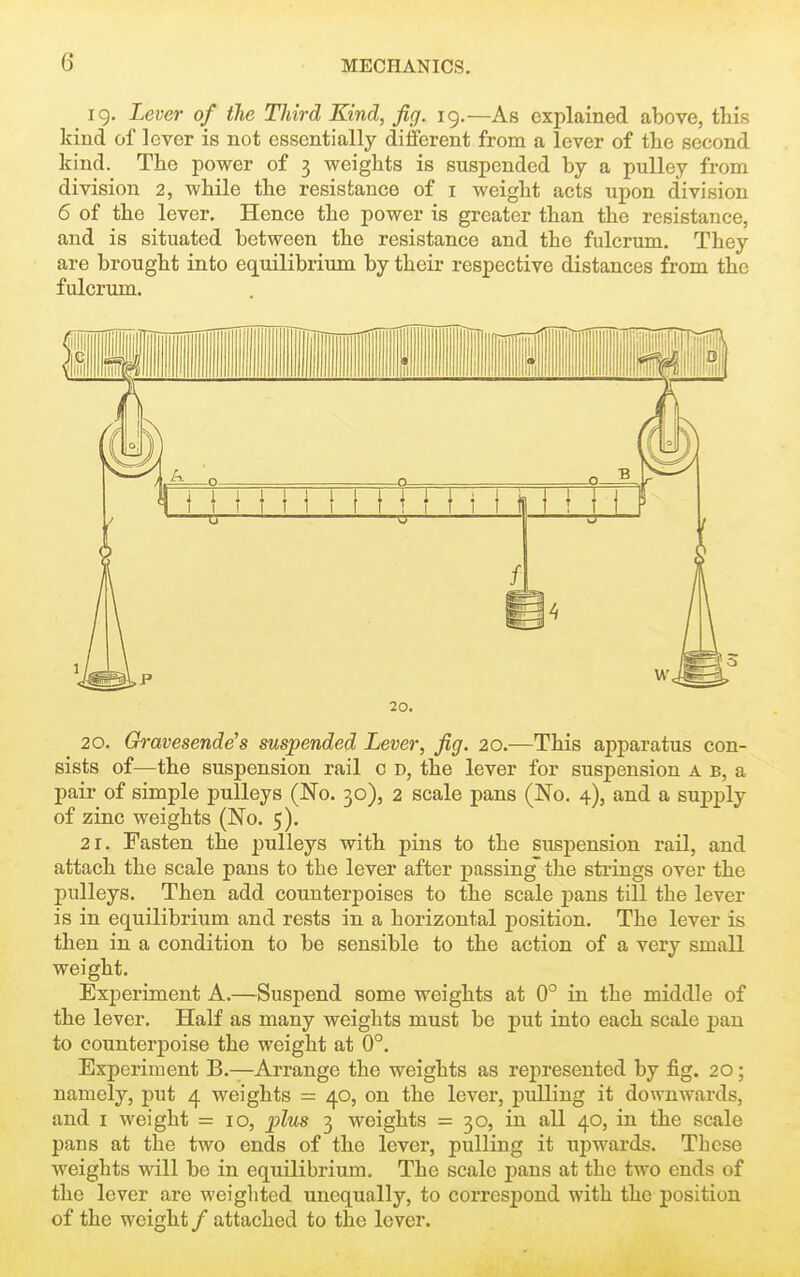 6 MECHANICS.

19. Lever of the Third Kind, fig. 19.—As explained above, this kind of lever is not essentially different from a lever of the second kind. The power of 3 weights is suspended by a pulley from division 2, while the resistance of 1 weight acts upon division 6 of the lever. Hence the power is greater than the resistance, and is situated between the resistance and the fulcrum. They are brought into equilibrium by their respective distances from the fulcrum.

C D A B f 4 1 P W 3

20.

20. Gravesende's suspended Lever, fig. 20.—This apparatus consists of—the suspension rail C D, the lever for suspension A B, a pair of simple pulleys (No. 30), 2 scale pans (No. 4), and a supply of zinc weights (No. 5).

21. Fasten the pulleys with pins to the suspension rail, and attach the scale pans to the lever after passing the strings over the pulleys. Then add counterpoises to the scale pans till the lever is in equilibrium and rests in a horizontal position. The lever is then in a condition to be sensible to the action of a very small weight.

Experiment A.—Suspend some weights at 0° in the middle of the lever. Half as many weights must be put into each scale pan to counterpoise the weight at 0°.

Experiment B.—Arrange the weights as represented by fig. 20; namely, put 4 weights = 40, on the lever, pulling it downwards, and 1 weight = 10, plus 3 weights = 30, in all 40, in the scale pans at the two ends of the lever, pulling it upwards. These weights will be in equilibrium. The scale pans at the two ends of the lever are weighted unequally, to correspond with the position of the weight f attached to the lever.